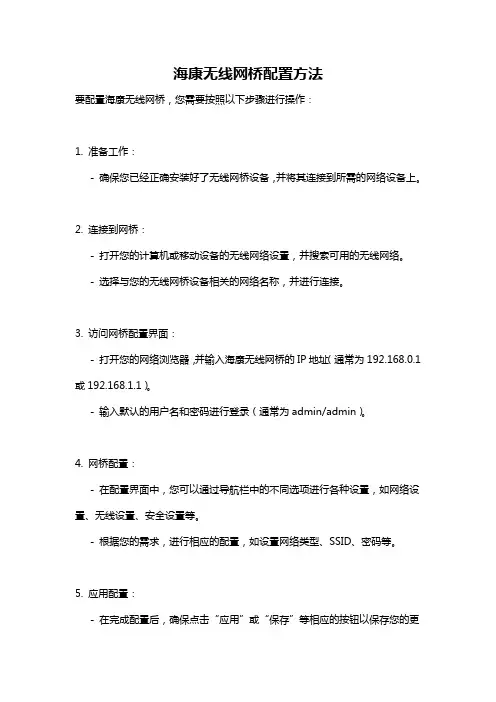 海康无线网桥配置方法

要配置海康无线网桥，您需要按照以下步骤进行操作：

1. 准备工作：

- 确保您已经正确安装好了无线网桥设备，并将其连接到所需的网络设备上。

2. 连接到网桥：

- 打开您的计算机或移动设备的无线网络设置，并搜索可用的无线网络。

- 选择与您的无线网桥设备相关的网络名称，并进行连接。

3. 访问网桥配置界面：

- 打开您的网络浏览器，并输入海康无线网桥的 IP 地址（通常为 192.168.0.1 或 192.168.1.1）。

- 输入默认的用户名和密码进行登录（通常为 admin/admin）。

4. 网桥配置：

- 在配置界面中，您可以通过导航栏中的不同选项进行各种设置，如网络设置、无线设置、安全设置等。

- 根据您的需求，进行相应的配置，如设置网络类型、SSID、密码等。

5. 应用配置：

- 在完成配置后，确保点击“应用”或“保存”等相应的按钮以保存您的更